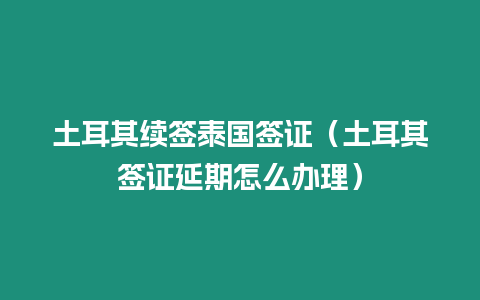 土耳其续签泰国签证（土耳其签证延期怎么办理）